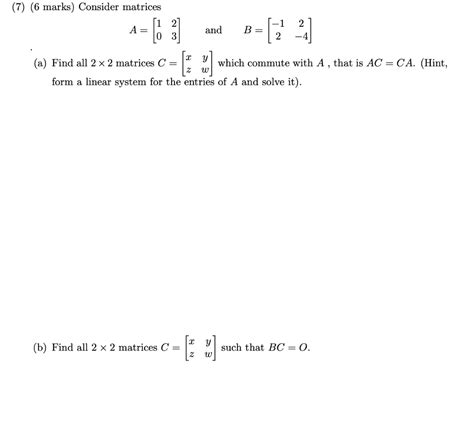 (7) (6 marks) Consider matrices

$A = \begin{bmatrix} 1 & 2 \\ 0 & 3 \end{bmatrix}$ and $B = \begin{bmatrix} -1 & 2 \\ 2 & -4 \end{bmatrix}$

(a) Find all $2 \times 2$ matrices $C = \begin{bmatrix} x & y \\ z & w \end{bmatrix}$ which commute with $A$ , that is $AC = CA$. (Hint, form a linear system for the entries of $A$ and solve it).

(b) Find all $2 \times 2$ matrices $C = \begin{bmatrix} x & y \\ z & w \end{bmatrix}$ such that $BC = O$.